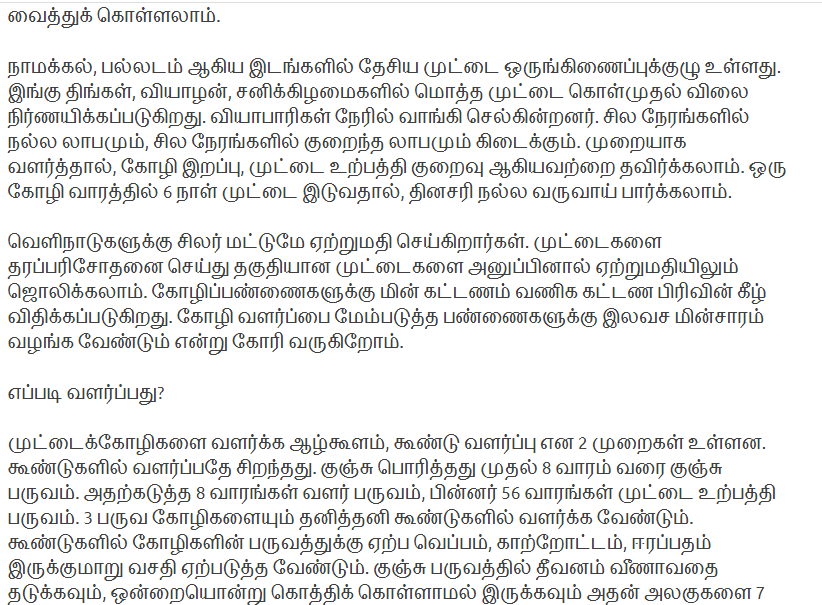 வைத்துக் கொள்ளலாம்.

நாமக்கல், பல்லடம் ஆகிய இடங்களில் தேசிய முட்டை ஒருங்கிணைப்புக்குழு உள்ளது. இங்கு திங்கள், வியாழன், சனிக்கிழமைகளில் மொத்த முட்டை கொள்முதல் விலை நிர்ணயிக்கப்படுகிறது. வியாபாரிகள் நேரில் வாங்கி செல்கின்றனர். சில நேரங்களில் நல்ல லாபமும், சில நேரங்களில் குறைந்த லாபமும் கிடைக்கும். முறையாக வளர்த்தால், கோழி இறப்பு, முட்டை உற்பத்தி குறைவு ஆகியவற்றை தவிர்க்கலாம். ஒரு கோழி வாரத்தில் 6 நாள் முட்டை இடுவதால், தினசரி நல்ல வருவாய் பார்க்கலாம்.

வெளிநாடுகளுக்கு சிலர் மட்டுமே ஏற்றுமதி செய்கிறார்கள். முட்டைகளை தரப்பரிசோதனை செய்து தகுதியான முட்டைகளை அனுப்பினால் ஏற்றுமதியிலும் ஜொலிக்கலாம். கோழிப்பண்ணைகளுக்கு மின் கட்டணம் வணிக கட்டண பிரிவின் கீழ் விதிக்கப்படுகிறது. கோழி வளர்ப்பை மேம்படுத்த பண்ணைகளுக்கு இலவச மின்சாரம் வழங்க வேண்டும் என்று கோரி வருகிறோம்.

எப்படி வளர்ப்பது?

முட்டைக்கோழிகளை வளர்க்க ஆழ்கூளம், கூண்டு வளர்ப்பு என 2 முறைகள் உள்ளன. கூண்டுகளில் வளர்ப்பதே சிறந்தது. குஞ்சு பொரித்தது முதல் 8 வாரம் வரை குஞ்சு பருவம். அதற்கடுத்த 8 வாரங்கள் வளர் பருவம், பின்னர் 56 வாரங்கள் முட்டை உற்பத்தி பருவம். 3 பருவ கோழிகளையும் தனித்தனி கூண்டுகளில் வளர்க்க வேண்டும். கூண்டுகளில் கோழிகளின் பருவத்துக்கு ஏற்ப வெப்பம், காற்றோட்டம், ஈரப்பதம் இருக்குமாறு வசதி ஏற்படுத்த வேண்டும். குஞ்சு பருவத்தில் தீவனம் வீணாவதை தடுக்கவும், ஒன்றையொன்று கொத்திக் கொள்ளாமல் இருக்கவும் அதன் அலகுகளை 7